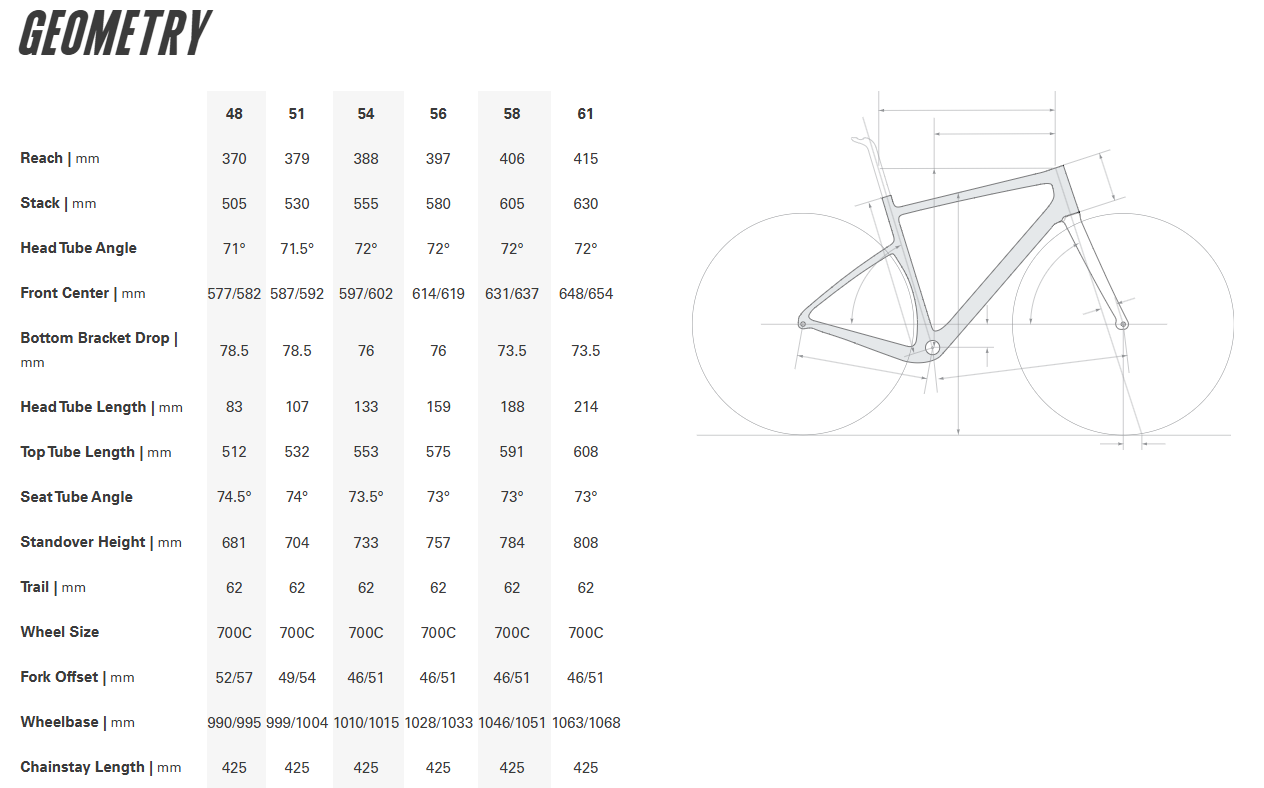 GEOMETRY

| | 48 | 51 | 54 | 56 | 58 | 61 |
|---|---|---|---|---|---|---|
| Reach \| mm | 370 | 379 | 388 | 397 | 406 | 415 |
| Stack \| mm | 505 | 530 | 555 | 580 | 605 | 630 |
| Head Tube Angle | 71° | 71.5° | 72° | 72° | 72° | 72° |
| Front Center \| mm | 577/582 | 587/592 | 597/602 | 614/619 | 631/637 | 648/654 |
| Bottom Bracket Drop \| mm | 78.5 | 78.5 | 76 | 76 | 73.5 | 73.5 |
| Head Tube Length \| mm | 83 | 107 | 133 | 159 | 188 | 214 |
| Top Tube Length \| mm | 512 | 532 | 553 | 575 | 591 | 608 |
| Seat Tube Angle | 74.5° | 74° | 73.5° | 73° | 73° | 73° |
| Standover Height \| mm | 681 | 704 | 733 | 757 | 784 | 808 |
| Trail \| mm | 62 | 62 | 62 | 62 | 62 | 62 |
| Wheel Size | 700C | 700C | 700C | 700C | 700C | 700C |
| Fork Offset \| mm | 52/57 | 49/54 | 46/51 | 46/51 | 46/51 | 46/51 |
| Wheelbase \| mm | 990/995 | 999/1004 | 1010/1015 | 1028/1033 | 1046/1051 | 1063/1068 |
| Chainstay Length \| mm | 425 | 425 | 425 | 425 | 425 | 425 |